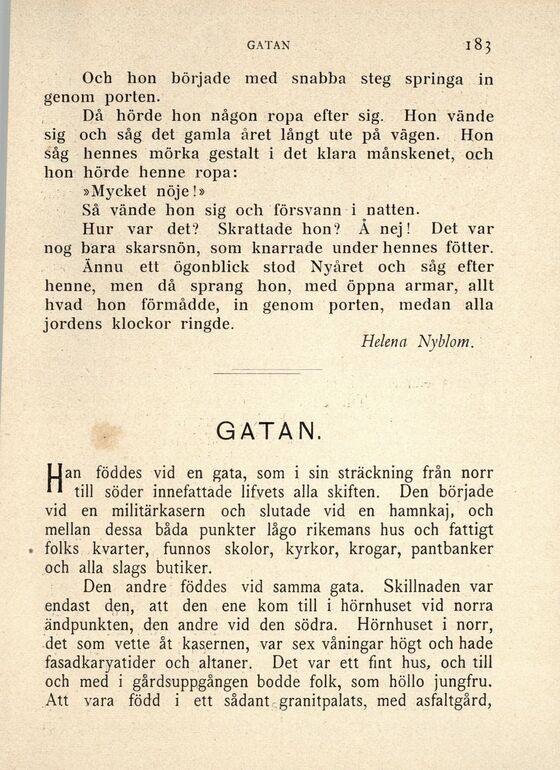 GATAN 183

Och hon började med snabba steg springa in genom porten.

Då hörde hon någon ropa efter sig. Hon vände sig och såg det gamla året långt ute på vägen. Hon såg hennes mörka gestalt i det klara månskenet, och hon hörde henne ropa:

»Mycket nöje!»

Så vände hon sig och försvann i natten.

Hur var det? Skrattade hon? Å nej! Det var nog bara skarsnön, som knarrade under hennes fötter.

Ännu ett ögonblick stod Nyåret och såg efter henne, men då sprang hon, med öppna armar, allt hvad hon förmådde, in genom porten, medan alla jordens klockor ringde.

Helena Nyblom.

GATAN.

Han föddes vid en gata, som i sin sträckning från norr till söder innefattade lifvets alla skiften. Den började vid en militärkasern och slutade vid en hamnkaj, och mellan dessa båda punkter lågo rikemans hus och fattigt folks kvarter, funnos skolor, kyrkor, krogar, pantbanker och alla slags butiker.

Den andre föddes vid samma gata. Skillnaden var endast den, att den ene kom till i hörnhuset vid norra ändpunkten, den andre vid den södra. Hörnhuset i norr, det som vette åt kasernen, var sex våningar högt och hade fasadkaryatider och altaner. Det var ett fint hus, och till och med i gårdsuppgången bodde folk, som höllo jungfru. Att vara född i ett sådant granitpalats, med asfaltgård,